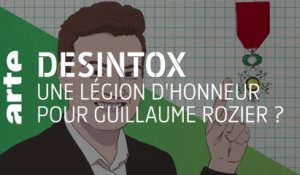 arte

DESINTOX

UNE LÉGION D'HONNEUR POUR GUILLAUME ROZIER ?